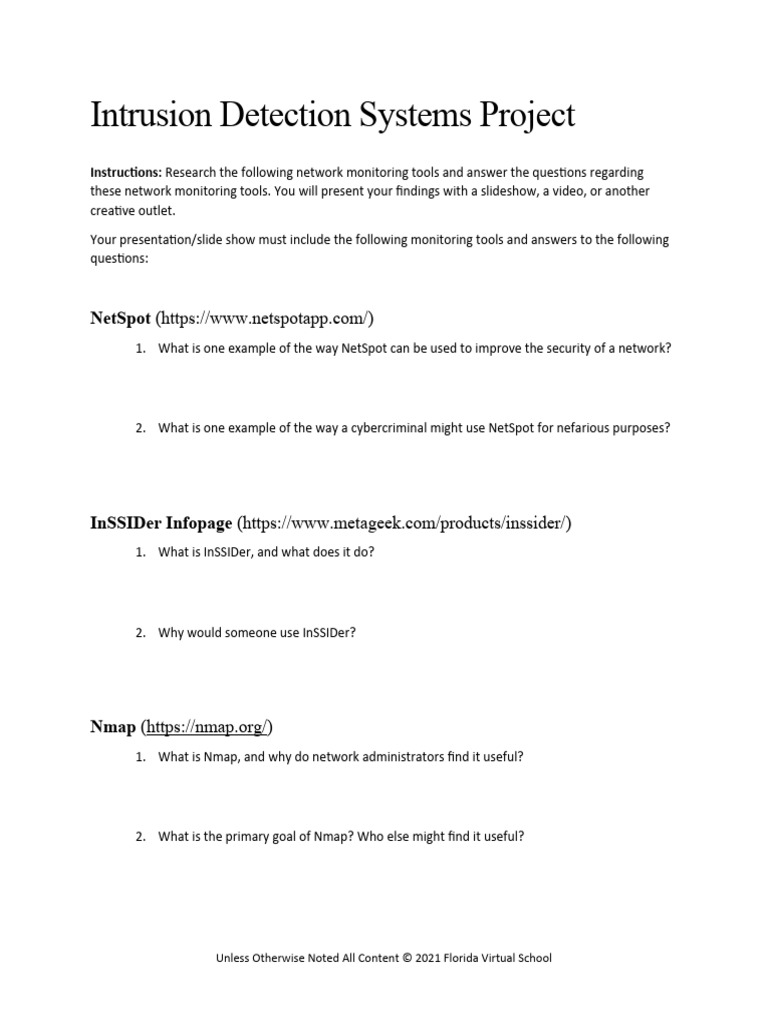 Intrusion Detection Systems Project

Instructions: Research the following network monitoring tools and answer the questions regarding these network monitoring tools. You will present your findings with a slideshow, a video, or another creative outlet.

Your presentation/slide show must include the following monitoring tools and answers to the following questions:

NetSpot (https://www.netspotapp.com/)

1. What is one example of the way NetSpot can be used to improve the security of a network?

2. What is one example of the way a cybercriminal might use NetSpot for nefarious purposes?

InSSIDer Infopage (https://www.metageek.com/products/inssider/)

1. What is InSSIDer, and what does it do?

2. Why would someone use InSSIDer?

Nmap (https://nmap.org/)

1. What is Nmap, and why do network administrators find it useful?

2. What is the primary goal of Nmap? Who else might find it useful?

Unless Otherwise Noted All Content © 2021 Florida Virtual School